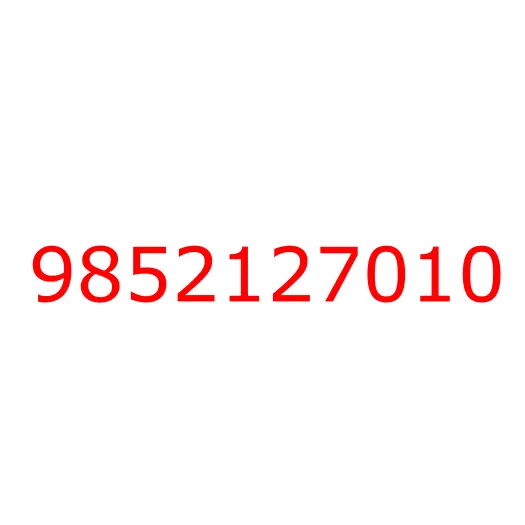 9852127010